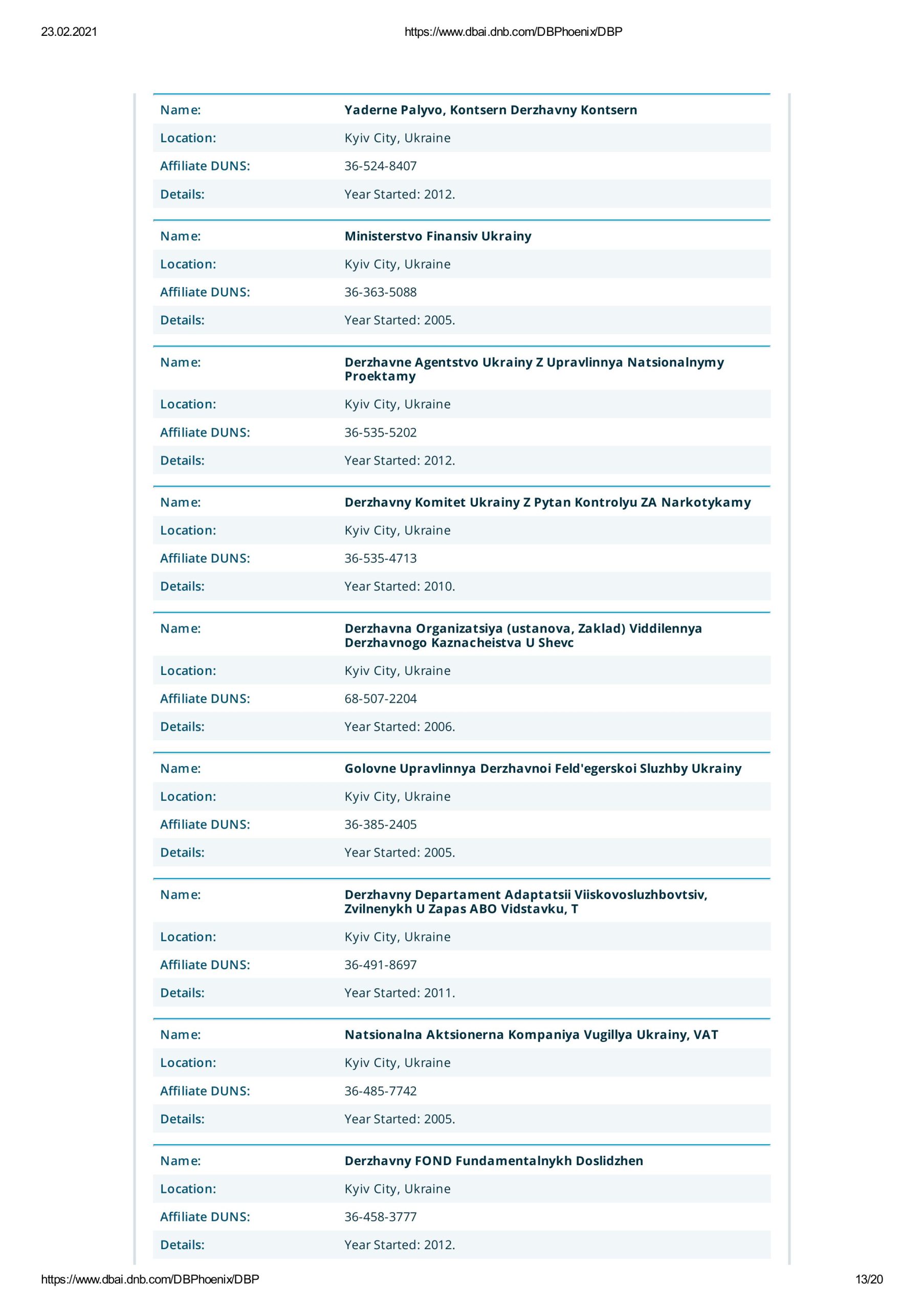 23.02.2021 https://www.dbai.dnb.com/DBPhoenix/DBP

| Name: | Yaderne Palyvo, Kontsern Derzhavny Kontsern |
|---|---|
| Location: | Kyiv City, Ukraine |
| Affiliate DUNS: | 36-524-8407 |
| Details: | Year Started: 2012. |

| Name: | Ministerstvo Finansiv Ukrainy |
|---|---|
| Location: | Kyiv City, Ukraine |
| Affiliate DUNS: | 36-363-5088 |
| Details: | Year Started: 2005. |

| Name: | Derzhavne Agentstvo Ukrainy Z Upravlinnya Natsionalnymy Proektamy |
|---|---|
| Location: | Kyiv City, Ukraine |
| Affiliate DUNS: | 36-535-5202 |
| Details: | Year Started: 2012. |

| Name: | Derzhavny Komitet Ukrainy Z Pytan Kontrolyu ZA Narkotykamy |
|---|---|
| Location: | Kyiv City, Ukraine |
| Affiliate DUNS: | 36-535-4713 |
| Details: | Year Started: 2010. |

| Name: | Derzhavna Organizatsiya (ustanova, Zaklad) Viddilennya Derzhavnogo Kaznacheistva U Shevc |
|---|---|
| Location: | Kyiv City, Ukraine |
| Affiliate DUNS: | 68-507-2204 |
| Details: | Year Started: 2006. |

| Name: | Golovne Upravlinnya Derzhavnoi Feld'egerskoi Sluzhby Ukrainy |
|---|---|
| Location: | Kyiv City, Ukraine |
| Affiliate DUNS: | 36-385-2405 |
| Details: | Year Started: 2005. |

| Name: | Derzhavny Departament Adaptatsii Viiskovosluzhbovtsiv, Zvilnenykh U Zapas ABO Vidstavku, T |
|---|---|
| Location: | Kyiv City, Ukraine |
| Affiliate DUNS: | 36-491-8697 |
| Details: | Year Started: 2011. |

| Name: | Natsionalna Aktsionerna Kompaniya Vugillya Ukrainy, VAT |
|---|---|
| Location: | Kyiv City, Ukraine |
| Affiliate DUNS: | 36-485-7742 |
| Details: | Year Started: 2005. |

| Name: | Derzhavny FOND Fundamentalnykh Doslidzhen |
|---|---|
| Location: | Kyiv City, Ukraine |
| Affiliate DUNS: | 36-458-3777 |
| Details: | Year Started: 2012. |

https://www.dbai.dnb.com/DBPhoenix/DBP 13/20